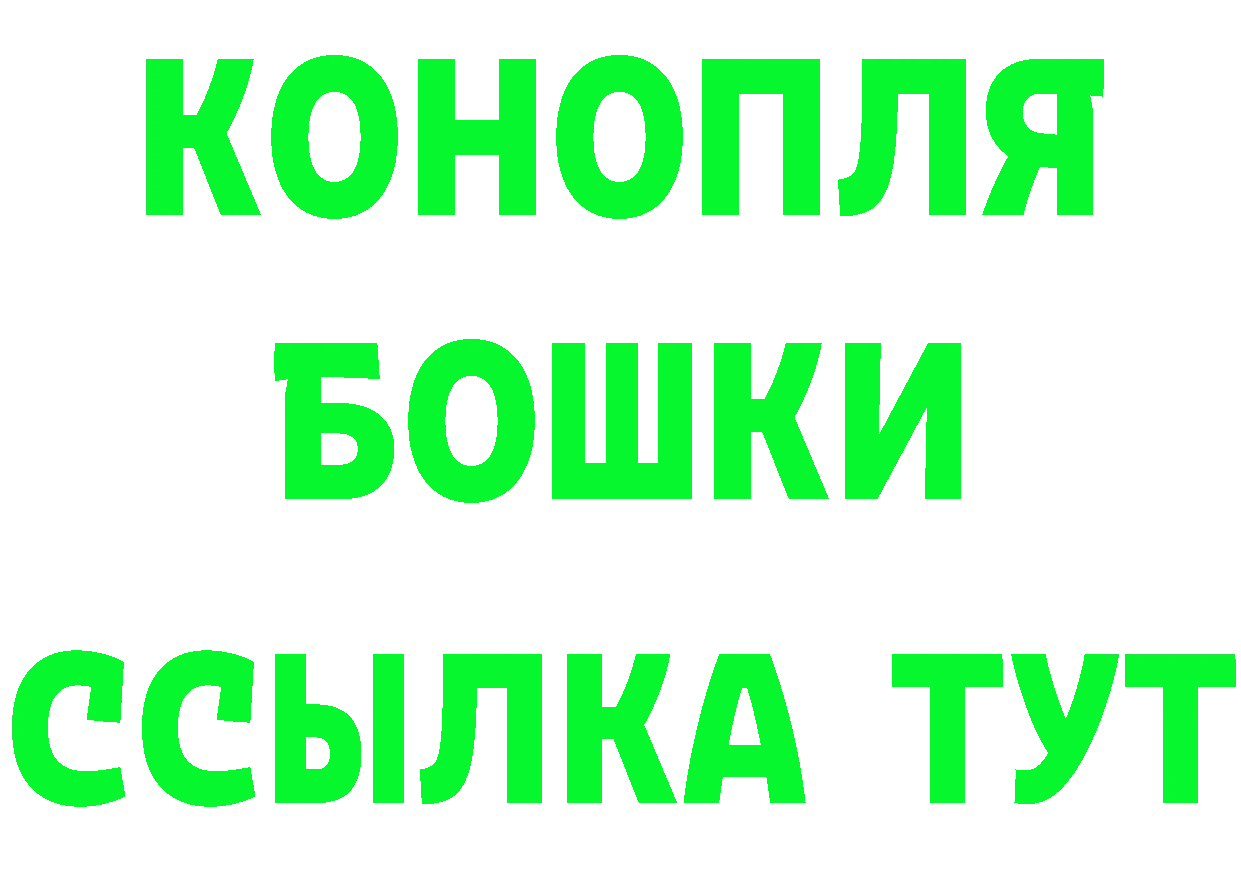 КОНОПЛЯ
БОШКИ
ССЫЛКА ТУТ